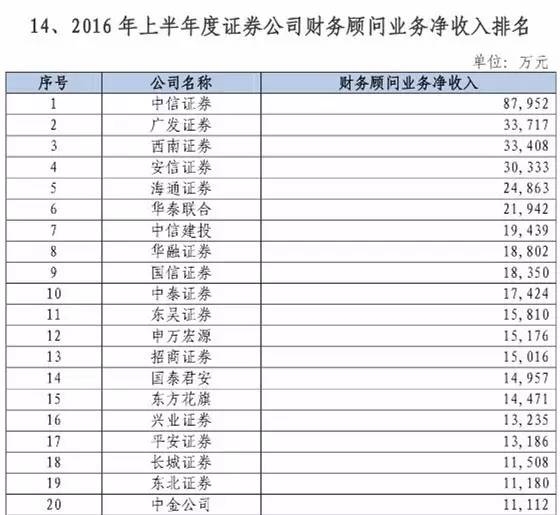 14、2016 年上半年度证券公司财务顾问业务净收入排名

单位：万元

| 序号 | 公司名称 | 财务顾问业务净收入 |
|---|---|---|
| 1 | 中信证券 | 87,952 |
| 2 | 广发证券 | 33,717 |
| 3 | 西南证券 | 33,408 |
| 4 | 安信证券 | 30,333 |
| 5 | 海通证券 | 24,863 |
| 6 | 华泰联合 | 21,942 |
| 7 | 中信建投 | 19,439 |
| 8 | 华融证券 | 18,802 |
| 9 | 国信证券 | 18,350 |
| 10 | 中泰证券 | 17,424 |
| 11 | 东吴证券 | 15,810 |
| 12 | 申万宏源 | 15,176 |
| 13 | 招商证券 | 15,016 |
| 14 | 国泰君安 | 14,957 |
| 15 | 东方花旗 | 14,471 |
| 16 | 兴业证券 | 13,235 |
| 17 | 平安证券 | 13,186 |
| 18 | 长城证券 | 11,508 |
| 19 | 东北证券 | 11,180 |
| 20 | 中金公司 | 11,112 |